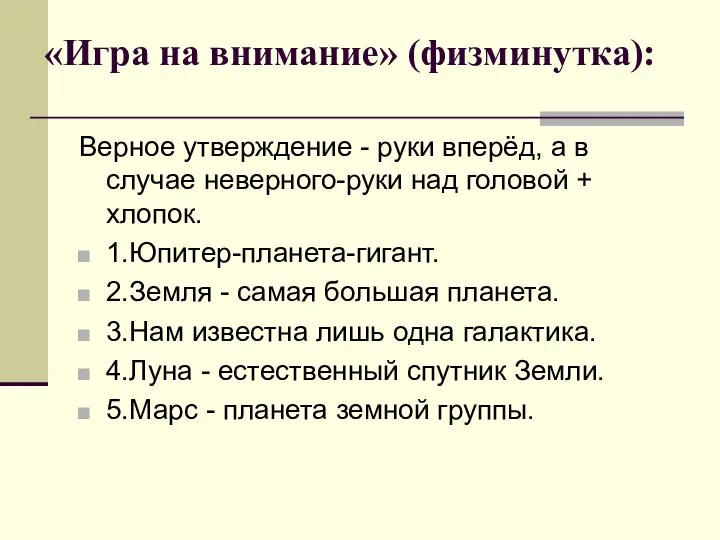 «Игра на внимание» (физминутка):

Верное утверждение - руки вперёд, а в случае неверного-руки над головой + хлопок.

1.Юпитер-планета-гигант.

2.Земля - самая большая планета.

3.Нам известна лишь одна галактика.

4.Луна - естественный спутник Земли.

5.Марс - планета земной группы.